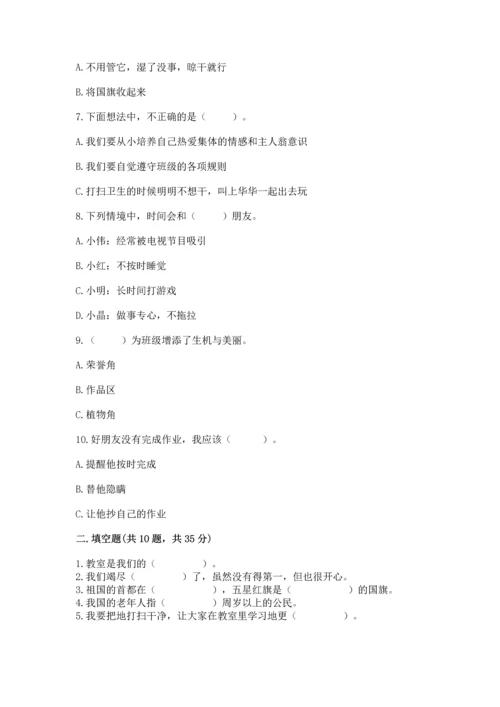 A. 不用管它，湿了没事，晾干就行

B. 将国旗收起来

7. 下面想法中，不正确的是（　　）。

A. 我们要从小培养自己热爱集体的情感和主人翁意识

B. 我们要自觉遵守班级的各项规则

C. 打扫卫生的时候明明不想干，叫上华华一起出去玩

8. 下列情境中，时间会和（　　）朋友。

A. 小伟：经常被电视节目吸引

B. 小红：不按时睡觉

C. 小明：长时间打游戏

D. 小晶：做事专心，不拖拉

9.（　　）为班级增添了生机与美丽。

A. 荣誉角

B. 作品区

C. 植物角

10. 好朋友没有完成作业，我应该（　　）。

A. 提醒他按时完成

B. 替他隐瞒

C. 让他抄自己的作业

二. 填空题(共 10 题，共 35 分)

1. 教室是我们的（　　）。
2. 我们竭尽（　　）了，虽然没有得第一，但也很开心。
3. 祖国的首都在（　　），五星红旗是（　　）的国旗。
4. 我国的老年人指（　　）周岁以上的公民。
5. 我要把地打扫干净，让大家在教室里学习地更（　　）。